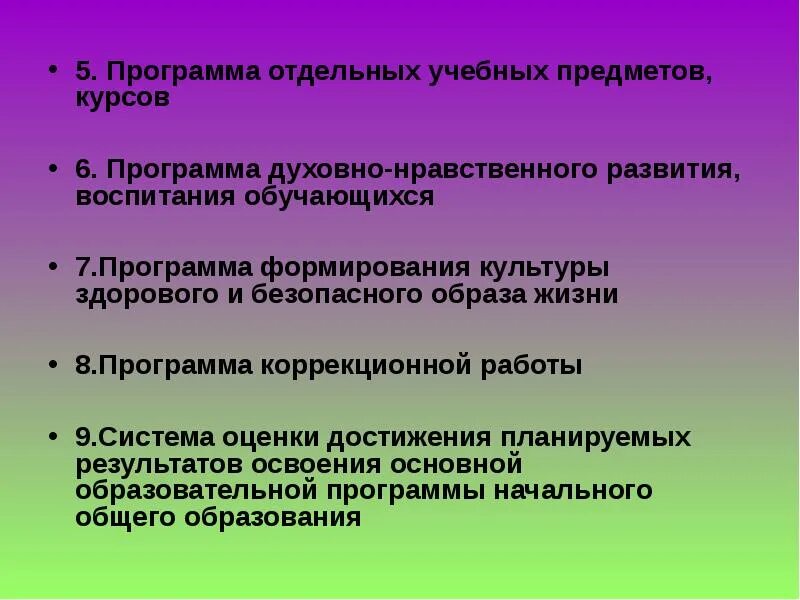 • 5. Программа отдельных учебных предметов, курсов

• 6. Программа духовно-нравственного развития, воспитания обучающихся

• 7.Программа формирования культуры здорового и безопасного образа жизни

• 8.Программа коррекционной работы

• 9.Система оценки достижения планируемых результатов освоения основной образовательной программы начального общего образования